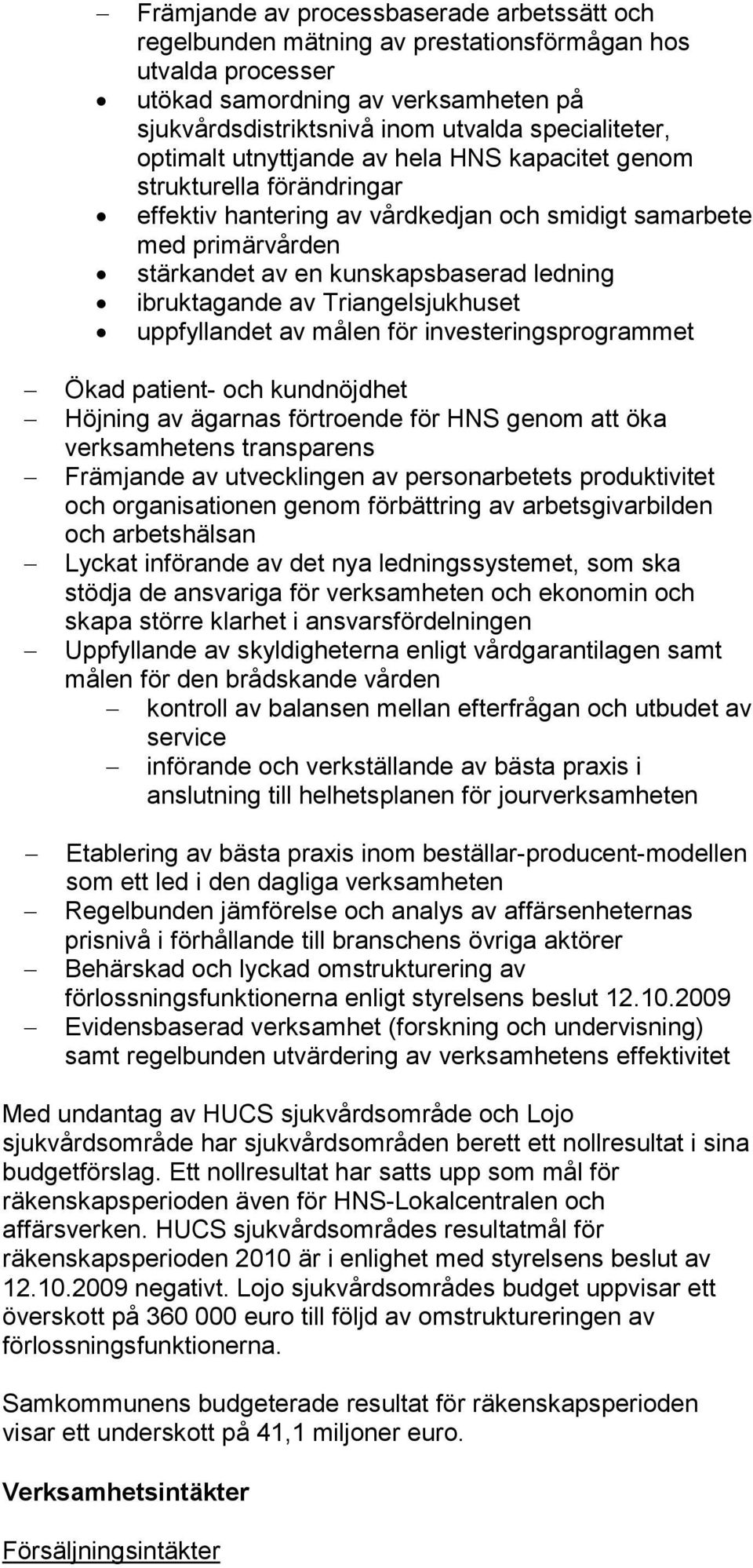 – Främjande av processbaserade arbetssätt och regelbunden mätning av prestationsförmågan hos utvalda processer
• utökad samordning av verksamheten på sjukvårdsdistriktsnivå inom utvalda specialiteter, optimalt utnyttjande av hela HNS kapacitet genom strukturella förändringar
• effektiv hantering av vårdkedjan och smidigt samarbete med primärvården
• stärkandet av en kunskapsbaserad ledning
• ibruktagande av Triangelsjukhuset
• uppfyllandet av målen för investeringsprogrammet

– Ökad patient- och kundnöjdhet
– Höjning av ägarnas förtroende för HNS genom att öka verksamhetens transparens
– Främjande av utvecklingen av personarbetets produktivitet och organisationen genom förbättring av arbetsgivarbilden och arbetshälsan
– Lyckat införande av det nya ledningssystemet, som ska stödja de ansvariga för verksamheten och ekonomin och skapa större klarhet i ansvarsfördelningen
– Uppfyllande av skyldigheterna enligt vårdgarantilagen samt målen för den brådskande vården
– kontroll av balansen mellan efterfrågan och utbudet av service
– införande och verkställande av bästa praxis i anslutning till helhetsplanen för jourverksamheten

– Etablering av bästa praxis inom beställar-producent-modellen som ett led i den dagliga verksamheten
– Regelbunden jämförelse och analys av affärsenheternas prisnivå i förhållande till branschens övriga aktörer
– Behärskad och lyckad omstrukturering av förlossningsfunktionerna enligt styrelsens beslut 12.10.2009
– Evidensbaserad verksamhet (forskning och undervisning) samt regelbunden utvärdering av verksamhetens effektivitet

Med undantag av HUCS sjukvårdsområde och Lojo sjukvårdsområde har sjukvårdsområden berett ett nollresultat i sina budgetförslag. Ett nollresultat har satts upp som mål för räkenskapsperioden även för HNS-Lokalcentralen och affärsverken. HUCS sjukvårdsområdes resultatmål för räkenskapsperioden 2010 är i enlighet med styrelsens beslut av 12.10.2009 negativt. Lojo sjukvårdsområdes budget uppvisar ett överskott på 360 000 euro till följd av omstruktureringen av förlossningsfunktionerna.

Samkommunens budgeterade resultat för räkenskapsperioden visar ett underskott på 41,1 miljoner euro.

Verksamhetsintäkter

Försäljningsintäkter